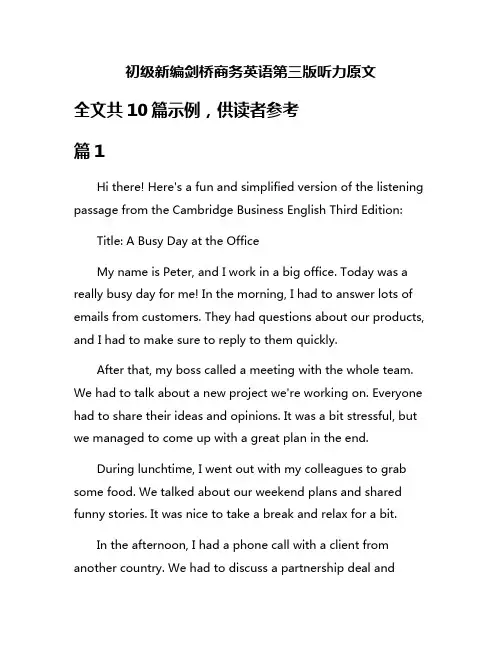 初级新编剑桥商务英语第三版听力原文

全文共10篇示例，供读者参考

篇1

Hi there! Here's a fun and simplified version of the listening passage from the Cambridge Business English Third Edition:

Title: A Busy Day at the Office

My name is Peter, and I work in a big office. Today was a really busy day for me! In the morning, I had to answer lots of emails from customers. They had questions about our products, and I had to make sure to reply to them quickly.

After that, my boss called a meeting with the whole team. We had to talk about a new project we're working on. Everyone had to share their ideas and opinions. It was a bit stressful, but we managed to come up with a great plan in the end.

During lunchtime, I went out with my colleagues to grab some food. We talked about our weekend plans and shared funny stories. It was nice to take a break and relax for a bit.

In the afternoon, I had a phone call with a client from another country. We had to discuss a partnership deal and